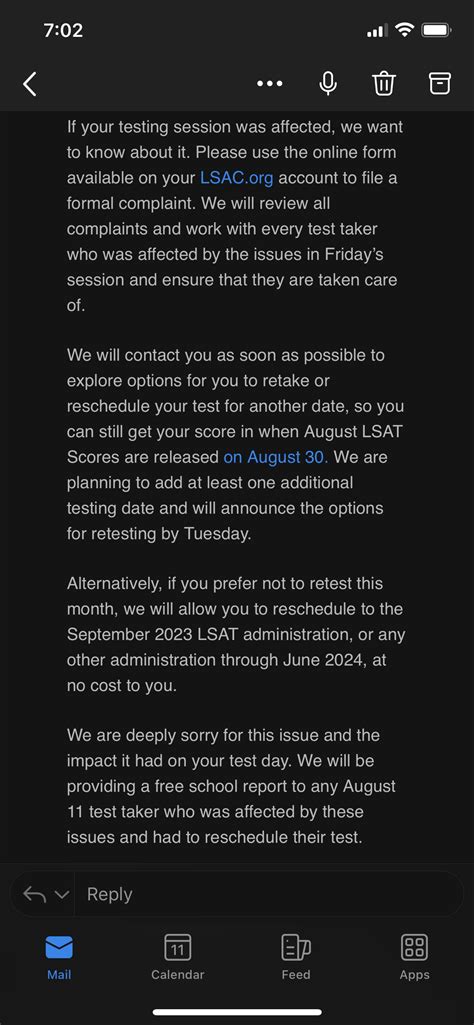 7:02

If your testing session was affected, we want to know about it. Please use the online form available on your LSAC.org account to file a formal complaint. We will review all complaints and work with every test taker who was affected by the issues in Friday's session and ensure that they are taken care of.

We will contact you as soon as possible to explore options for you to retake or reschedule your test for another date, so you can still get your score in when August LSAT Scores are released on August 30. We are planning to add at least one additional testing date and will announce the options for retesting by Tuesday.

Alternatively, if you prefer not to retest this month, we will allow you to reschedule to the September 2023 LSAT administration, or any other administration through June 2024, at no cost to you.

We are deeply sorry for this issue and the impact it had on your test day. We will be providing a free school report to any August 11 test taker who was affected by these issues and had to reschedule their test.

Reply

Mail
11
Calendar
Feed
Apps